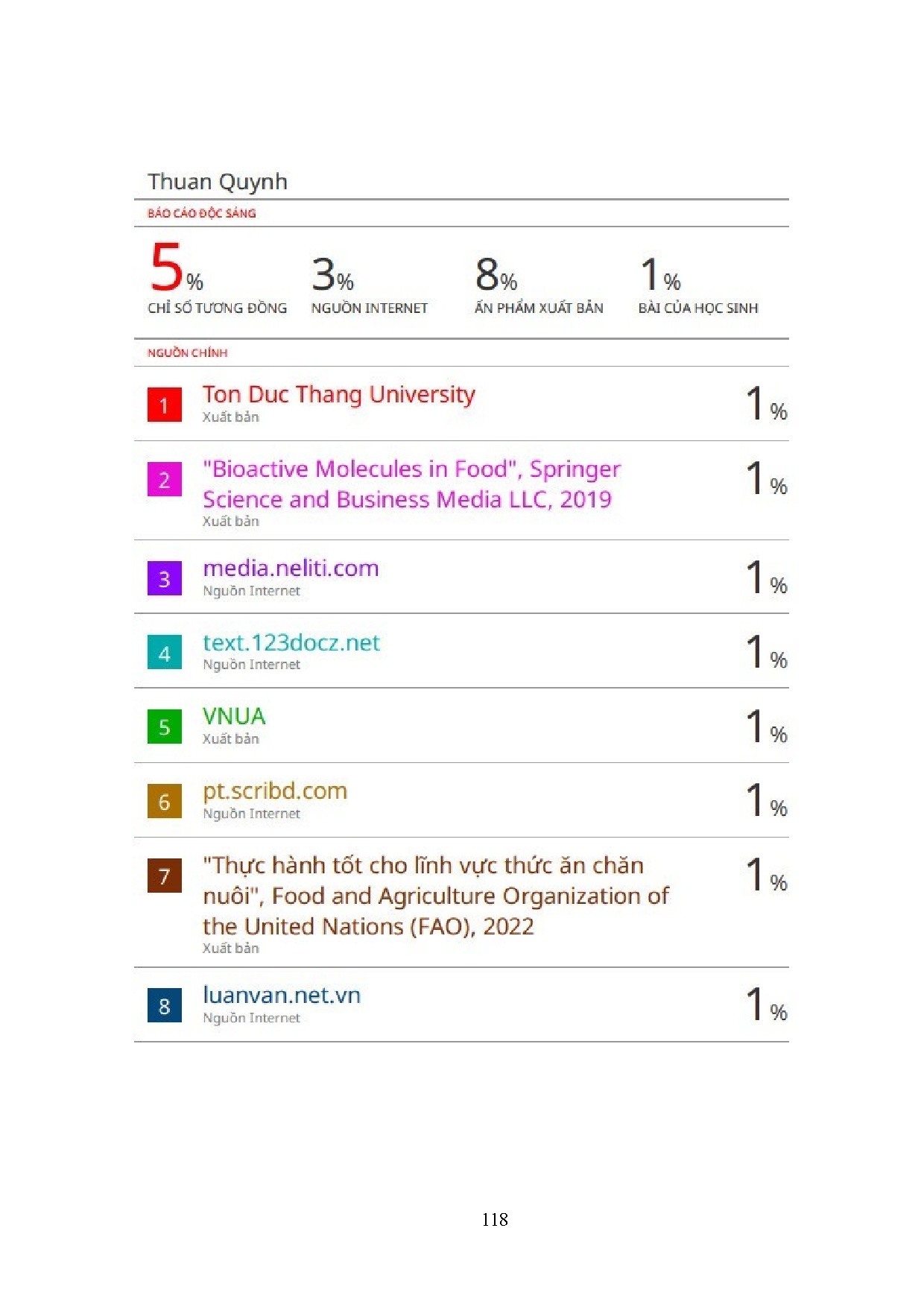 Thuan Quynh

BÁO CÁO ĐỘC SÁNG

5%
CHỈ SỐ TƯƠNG ĐỒNG

3%
NGUỒN INTERNET

8%
ẤN PHẨM XUẤT BẢN

1%
BÀI CỦA HỌC SINH

NGUỒN CHÍNH

1
Ton Duc Thang University
Xuất bản
1%

2
"Bioactive Molecules in Food", Springer Science and Business Media LLC, 2019
Xuất bản
1%

3
media.neliti.com
Nguồn Internet
1%

4
text.123docz.net
Nguồn Internet
1%

5
VNUA
Xuất bản
1%

6
pt.scribd.com
Nguồn Internet
1%

7
"Thực hành tốt cho lĩnh vực thức ăn chăn nuôi", Food and Agriculture Organization of the United Nations (FAO), 2022
Xuất bản
1%

8
luanvan.net.vn
Nguồn Internet
1%

118